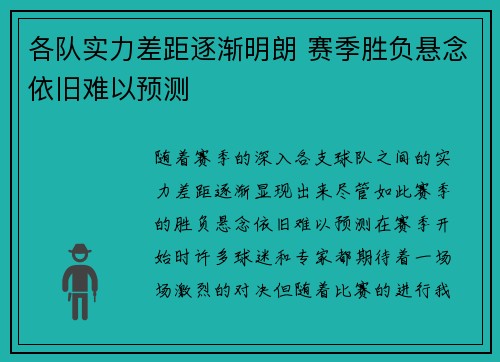 各队实力差距逐渐明朗 赛季胜负悬念依旧难以预测

随着赛季的深入各支球队之间的实力差距逐渐显现出来尽管如此赛季的胜负悬念依旧难以预测在赛季开始时许多球迷和专家都期待着一场场激烈的对决但随着比赛的进行我